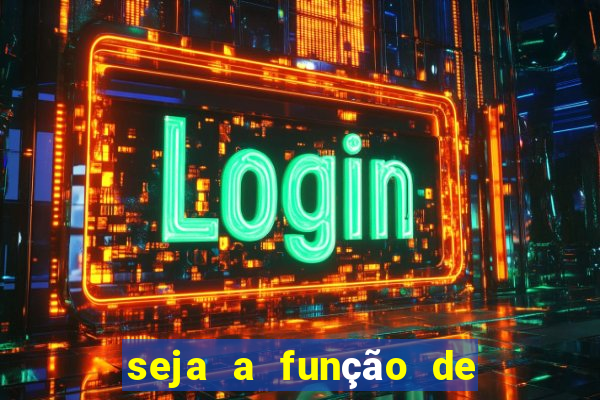 Login

seja a função de